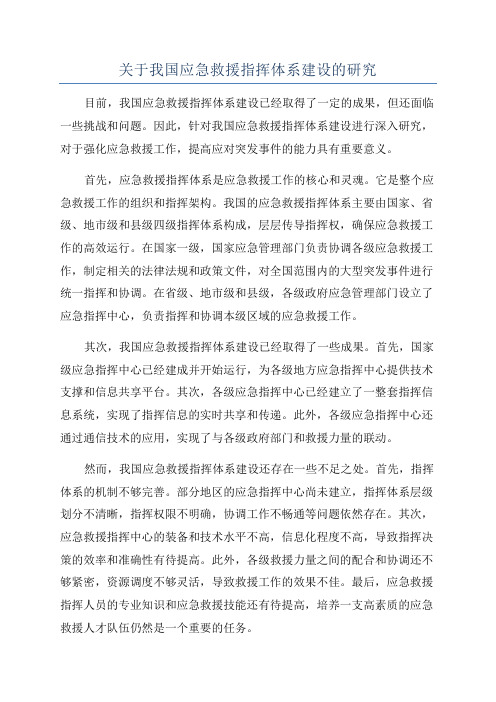 关于我国应急救援指挥体系建设的研究

目前，我国应急救援指挥体系建设已经取得了一定的成果，但还面临一些挑战和问题。因此，针对我国应急救援指挥体系建设进行深入研究，对于强化应急救援工作，提高应对突发事件的能力具有重要意义。

首先，应急救援指挥体系是应急救援工作的核心和灵魂。它是整个应急救援工作的组织和指挥架构。我国的应急救援指挥体系主要由国家、省级、地市级和县级四级指挥体系构成，层层传导指挥权，确保应急救援工作的高效运行。在国家一级，国家应急管理部门负责协调各级应急救援工作，制定相关的法律法规和政策文件，对全国范围内的大型突发事件进行统一指挥和协调。在省级、地市级和县级，各级政府应急管理部门设立了应急指挥中心，负责指挥和协调本级区域的应急救援工作。

其次，我国应急救援指挥体系建设已经取得了一些成果。首先，国家级应急指挥中心已经建成并开始运行，为各级地方应急指挥中心提供技术支撑和信息共享平台。其次，各级应急指挥中心已经建立了一整套指挥信息系统，实现了指挥信息的实时共享和传递。此外，各级应急指挥中心还通过通信技术的应用，实现了与各级政府部门和救援力量的联动。

然而，我国应急救援指挥体系建设还存在一些不足之处。首先，指挥体系的机制不够完善。部分地区的应急指挥中心尚未建立，指挥体系层级划分不清晰，指挥权限不明确，协调工作不畅通等问题依然存在。其次，应急救援指挥中心的装备和技术水平不高，信息化程度不高，导致指挥决策的效率和准确性有待提高。此外，各级救援力量之间的配合和协调还不够紧密，资源调度不够灵活，导致救援工作的效果不佳。最后，应急救援指挥人员的专业知识和应急救援技能还有待提高，培养一支高素质的应急救援人才队伍仍然是一个重要的任务。